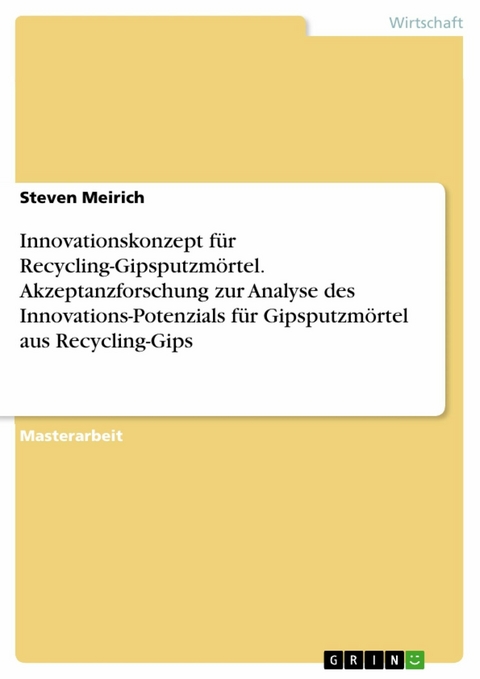 Wirtschaft

Steven Meirich

Innovationskonzept für Recycling-Gipsputzmörtel. Akzeptanzforschung zur Analyse des Innovations-Potenzials für Gipsputzmörtel aus Recycling-Gips

Masterarbeit

GRIN